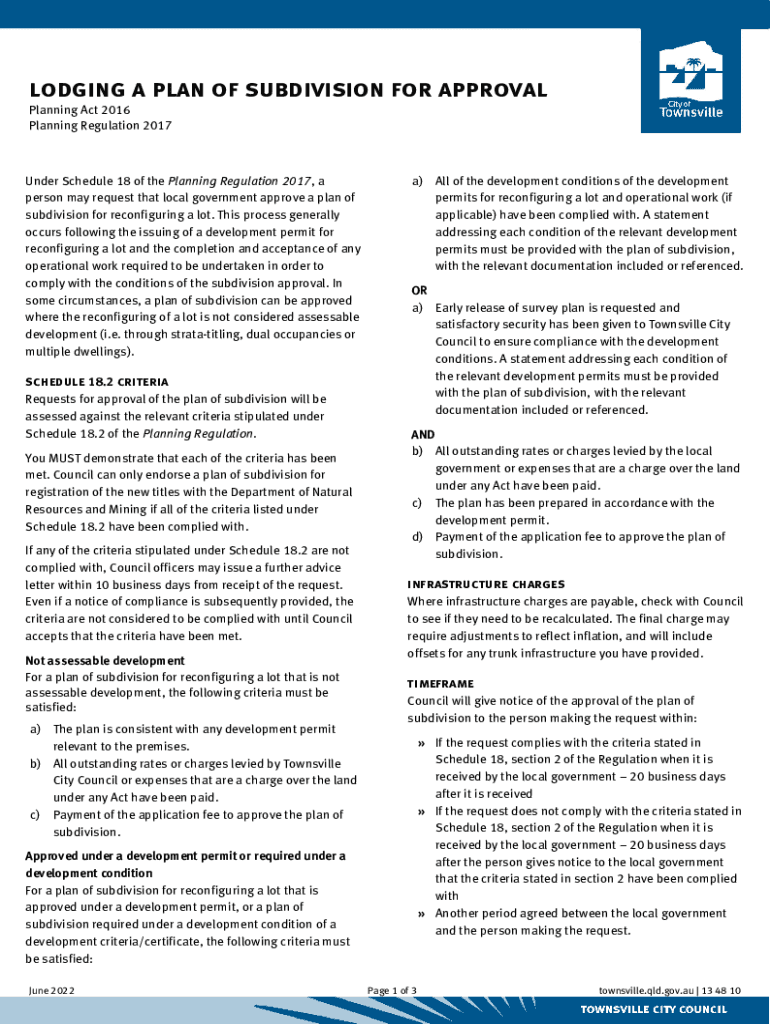 LODGING A PLAN OF SUBDIVISION FOR APPROVAL
Planning Act 2016
Planning Regulation 2017

City of Townsville

Under Schedule 18 of the Planning Regulation 2017, a person may request that local government approve a plan of subdivision for reconfiguring a lot. This process generally occurs following the issuing of a development permit for reconfiguring a lot and the completion and acceptance of any operational work required to be undertaken in order to comply with the conditions of the subdivision approval. In some circumstances, a plan of subdivision can be approved where the reconfiguring of a lot is not considered assessable development (i.e. through strata-titling, dual occupancies or multiple dwellings).

SCHEDULE 18.2 CRITERIA
Requests for approval of the plan of subdivision will be assessed against the relevant criteria stipulated under Schedule 18.2 of the Planning Regulation.

You MUST demonstrate that each of the criteria has been met. Council can only endorse a plan of subdivision for registration of the new titles with the Department of Natural Resources and Mining if all of the criteria listed under Schedule 18.2 have been complied with.

If any of the criteria stipulated under Schedule 18.2 are not complied with, Council officers may issue a further advice letter within 10 business days from receipt of the request. Even if a notice of compliance is subsequently provided, the criteria are not considered to be complied with until Council accepts that the criteria have been met.

Not assessable development
For a plan of subdivision for reconfiguring a lot that is not assessable development, the following criteria must be satisfied:
a) The plan is consistent with any development permit relevant to the premises.
b) All outstanding rates or charges levied by Townsville City Council or expenses that are a charge over the land under any Act have been paid.
c) Payment of the application fee to approve the plan of subdivision.

Approved under a development permit or required under a development condition
For a plan of subdivision for reconfiguring a lot that is approved under a development permit, or a plan of subdivision required under a development condition of a development criteria/certificate, the following criteria must be satisfied:

a) All of the development conditions of the development permits for reconfiguring a lot and operational work (if applicable) have been complied with. A statement addressing each condition of the relevant development permits must be provided with the plan of subdivision, with the relevant documentation included or referenced.
OR
a) Early release of survey plan is requested and satisfactory security has been given to Townsville City Council to ensure compliance with the development conditions. A statement addressing each condition of the relevant development permits must be provided with the plan of subdivision, with the relevant documentation included or referenced.
AND
b) All outstanding rates or charges levied by the local government or expenses that are a charge over the land under any Act have been paid.
c) The plan has been prepared in accordance with the development permit.
d) Payment of the application fee to approve the plan of subdivision.

INFRASTRUCTURE CHARGES
Where infrastructure charges are payable, check with Council to see if they need to be recalculated. The final charge may require adjustments to reflect inflation, and will include offsets for any trunk infrastructure you have provided.

TIMEFRAME
Council will give notice of the approval of the plan of subdivision to the person making the request within:
» If the request complies with the criteria stated in Schedule 18, section 2 of the Regulation when it is received by the local government – 20 business days after it is received
» If the request does not comply with the criteria stated in Schedule 18, section 2 of the Regulation when it is received by the local government – 20 business days after the person gives notice to the local government that the criteria stated in section 2 have been complied with
» Another period agreed between the local government and the person making the request.

June 2022
Page 1 of 3
townsville.qld.gov.au | 13 48 10
TOWNSVILLE CITY COUNCIL